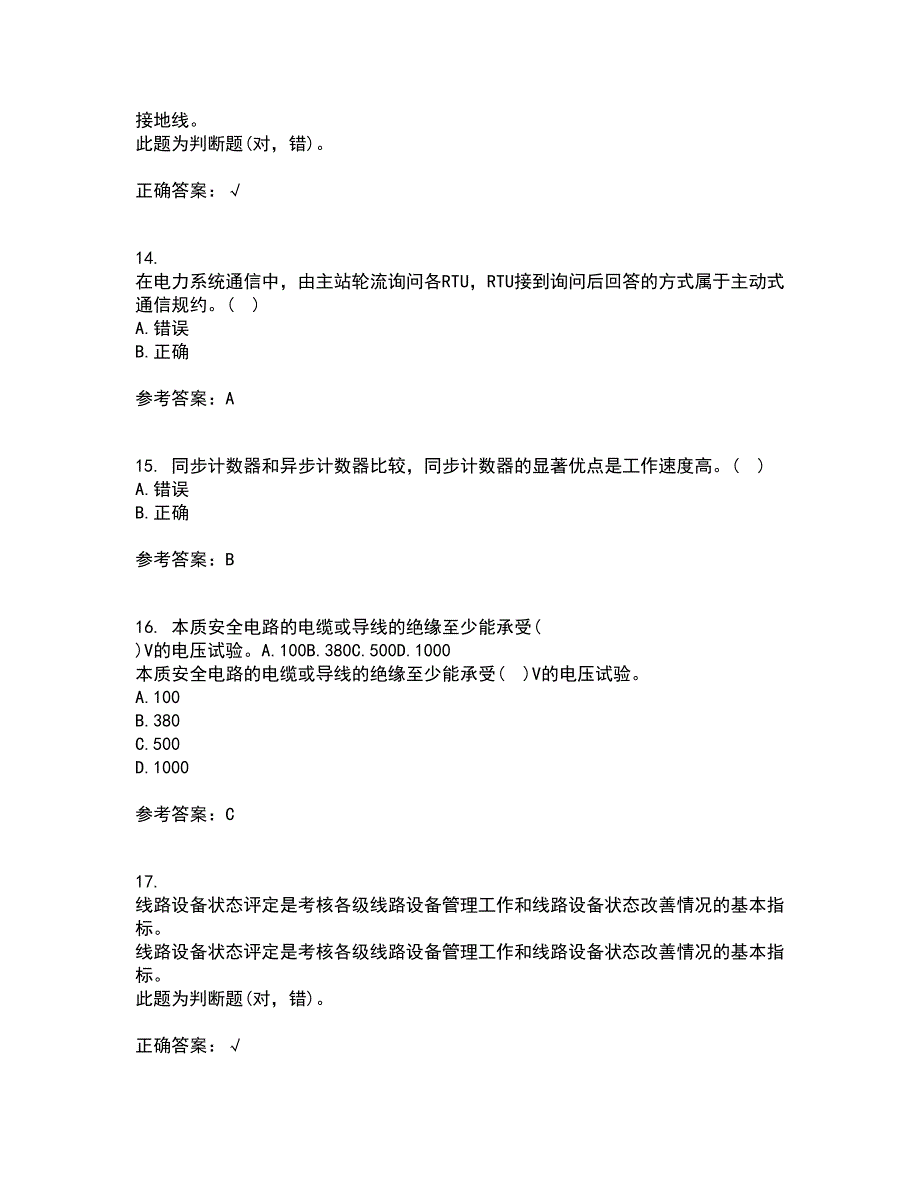 接地线。
此题为判断题(对，错)。

正确答案：√

14.
在电力系统通信中，由主站轮流询问各RTU，RTU接到询问后回答的方式属于主动式通信规约。（ ）
A.错误
B.正确

参考答案：A

15. 同步计数器和异步计数器比较，同步计数器的显著优点是工作速度高。（ ）
A.错误
B.正确

参考答案：B

16. 本质安全电路的电缆或导线的绝缘至少能承受( )V的电压试验。A.100B.380C.500D.1000
本质安全电路的电缆或导线的绝缘至少能承受( )V的电压试验。
A.100
B.380
C.500
D.1000

参考答案：C

17.
线路设备状态评定是考核各级线路设备管理工作和线路设备状态改善情况的基本指标。
线路设备状态评定是考核各级线路设备管理工作和线路设备状态改善情况的基本指标。
此题为判断题(对，错)。

正确答案：√